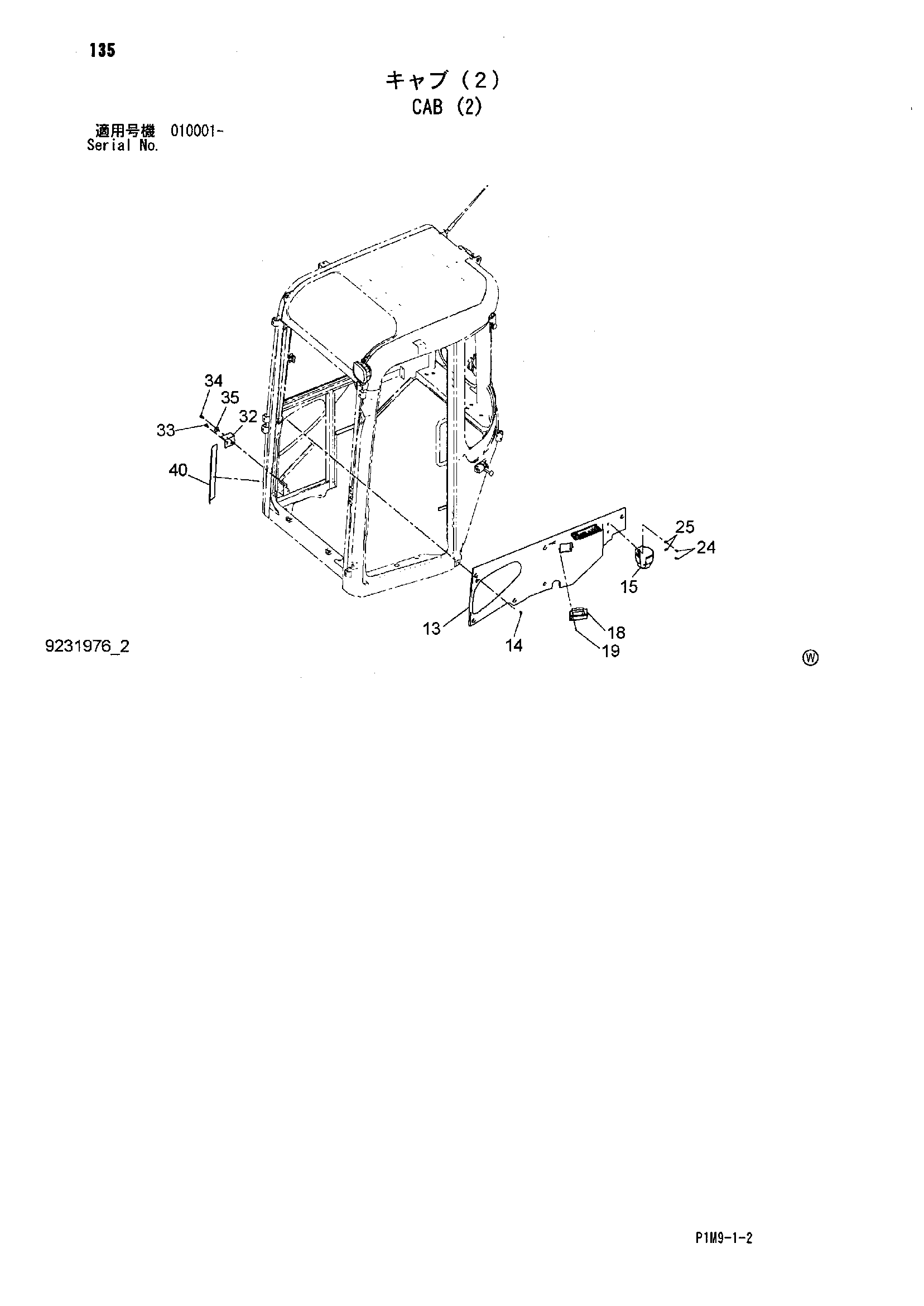 135

キャブ（2）
CAB (2)

適用号機 010001-
Serial No.

34
35
32
33
40
25
24
15
13
14
18
19

9231976_2

Ⓦ

P1M9-1-2